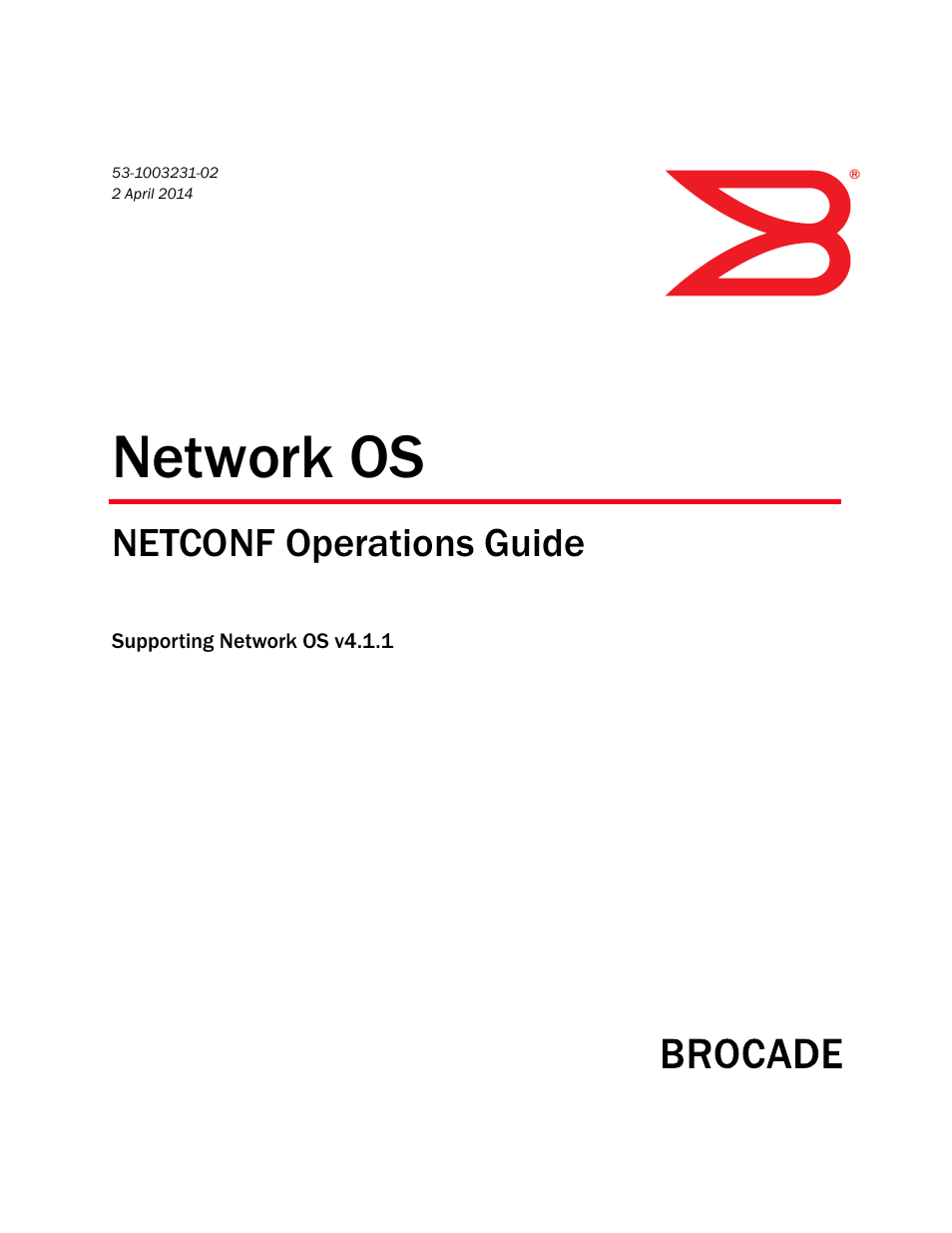 53-1003231-02
2 April 2014

®

Network OS

NETCONF Operations Guide

Supporting Network OS v4.1.1

BROCADE